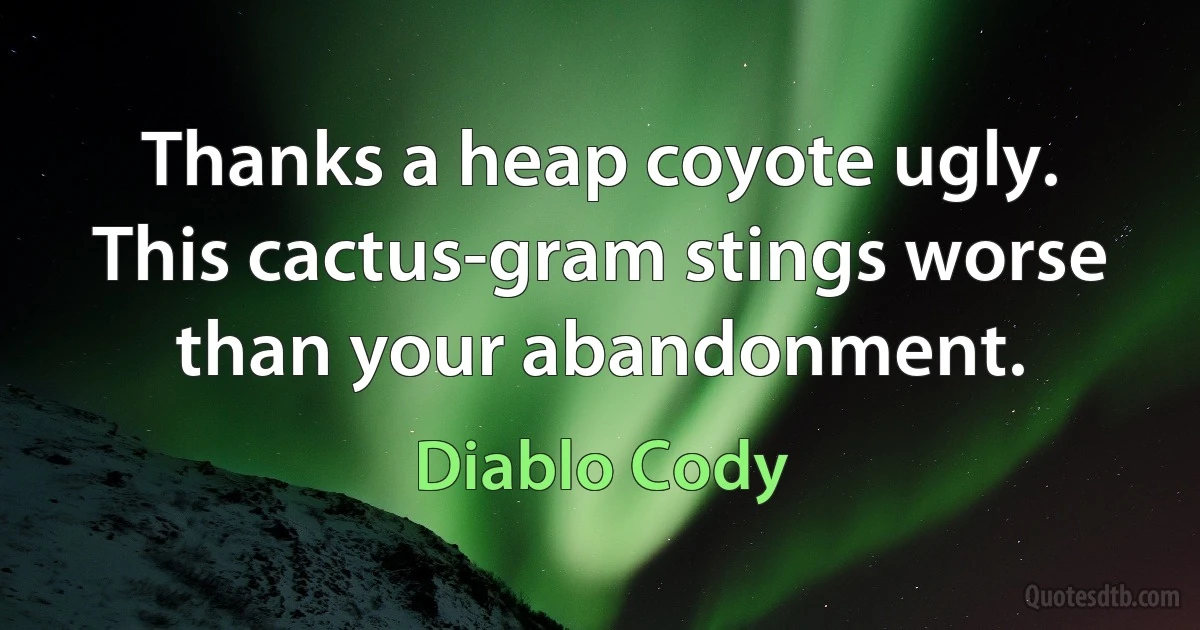 Thanks a heap coyote ugly. This cactus-gram stings worse than your abandonment.

Diablo Cody

Quotesdtb.com